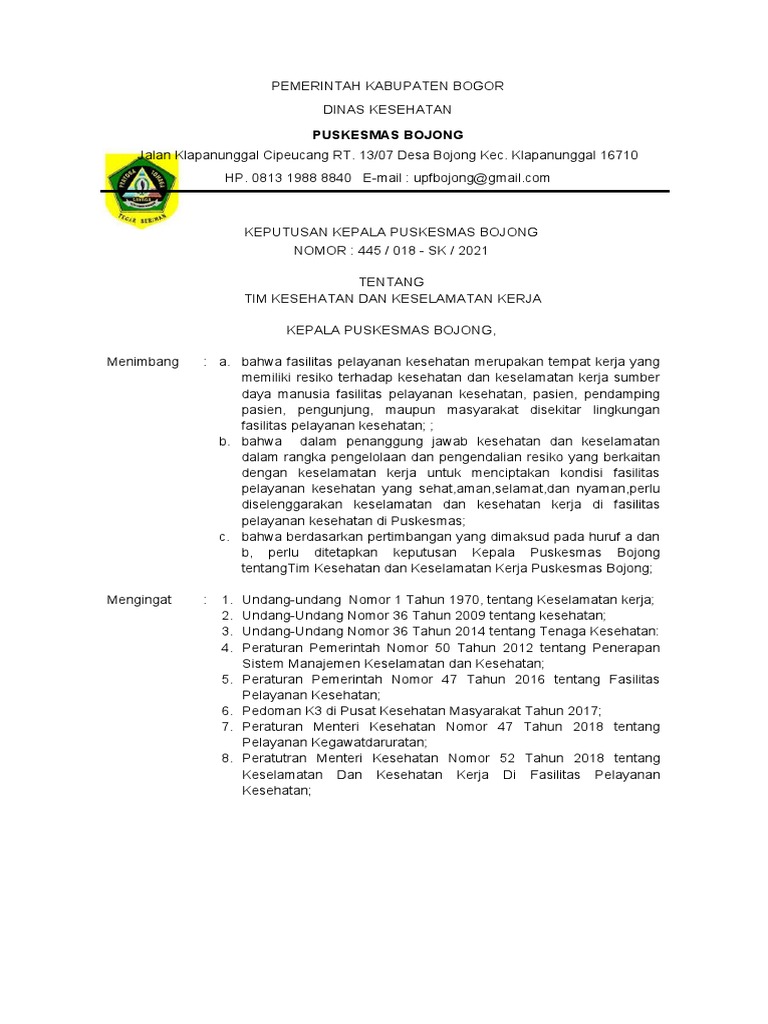 PEMERINTAH KABUPATEN BOGOR

DINAS KESEHATAN

PUSKESMAS BOJONG

Jalan Klapanunggal Cipeucang RT. 13/07 Desa Bojong Kec. Klapanunggal 16710

HP. 0813 1988 8840 E-mail : upfbojong@gmail.com

TEGAR BERIMAN

KEPUTUSAN KEPALA PUSKESMAS BOJONG
NOMOR : 445 / 018 - SK / 2021

TENTANG
TIM KESEHATAN DAN KESELAMATAN KERJA

KEPALA PUSKESMAS BOJONG,

Menimbang : a. bahwa fasilitas pelayanan kesehatan merupakan tempat kerja yang memiliki resiko terhadap kesehatan dan keselamatan kerja sumber daya manusia fasilitas pelayanan kesehatan, pasien, pendamping pasien, pengunjung, maupun masyarakat disekitar lingkungan fasilitas pelayanan kesehatan; ;
b. bahwa dalam penanggung jawab kesehatan dan keselamatan dalam rangka pengelolaan dan pengendalian resiko yang berkaitan dengan keselamatan kerja untuk menciptakan kondisi fasilitas pelayanan kesehatan yang sehat,aman,selamat,dan nyaman,perlu diselenggarakan keselamatan dan kesehatan kerja di fasilitas pelayanan kesehatan di Puskesmas;
c. bahwa berdasarkan pertimbangan yang dimaksud pada huruf a dan b, perlu ditetapkan keputusan Kepala Puskesmas Bojong tentangTim Kesehatan dan Keselamatan Kerja Puskesmas Bojong;

Mengingat : 1. Undang-undang Nomor 1 Tahun 1970, tentang Keselamatan kerja;
2. Undang-Undang Nomor 36 Tahun 2009 tentang kesehatan;
3. Undang-Undang Nomor 36 Tahun 2014 tentang Tenaga Kesehatan:
4. Peraturan Pemerintah Nomor 50 Tahun 2012 tentang Penerapan Sistem Manajemen Keselamatan dan Kesehatan;
5. Peraturan Pemerintah Nomor 47 Tahun 2016 tentang Fasilitas Pelayanan Kesehatan;
6. Pedoman K3 di Pusat Kesehatan Masyarakat Tahun 2017;
7. Peraturan Menteri Kesehatan Nomor 47 Tahun 2018 tentang Pelayanan Kegawatdaruratan;
8. Peratutran Menteri Kesehatan Nomor 52 Tahun 2018 tentang Keselamatan Dan Kesehatan Kerja Di Fasilitas Pelayanan Kesehatan;